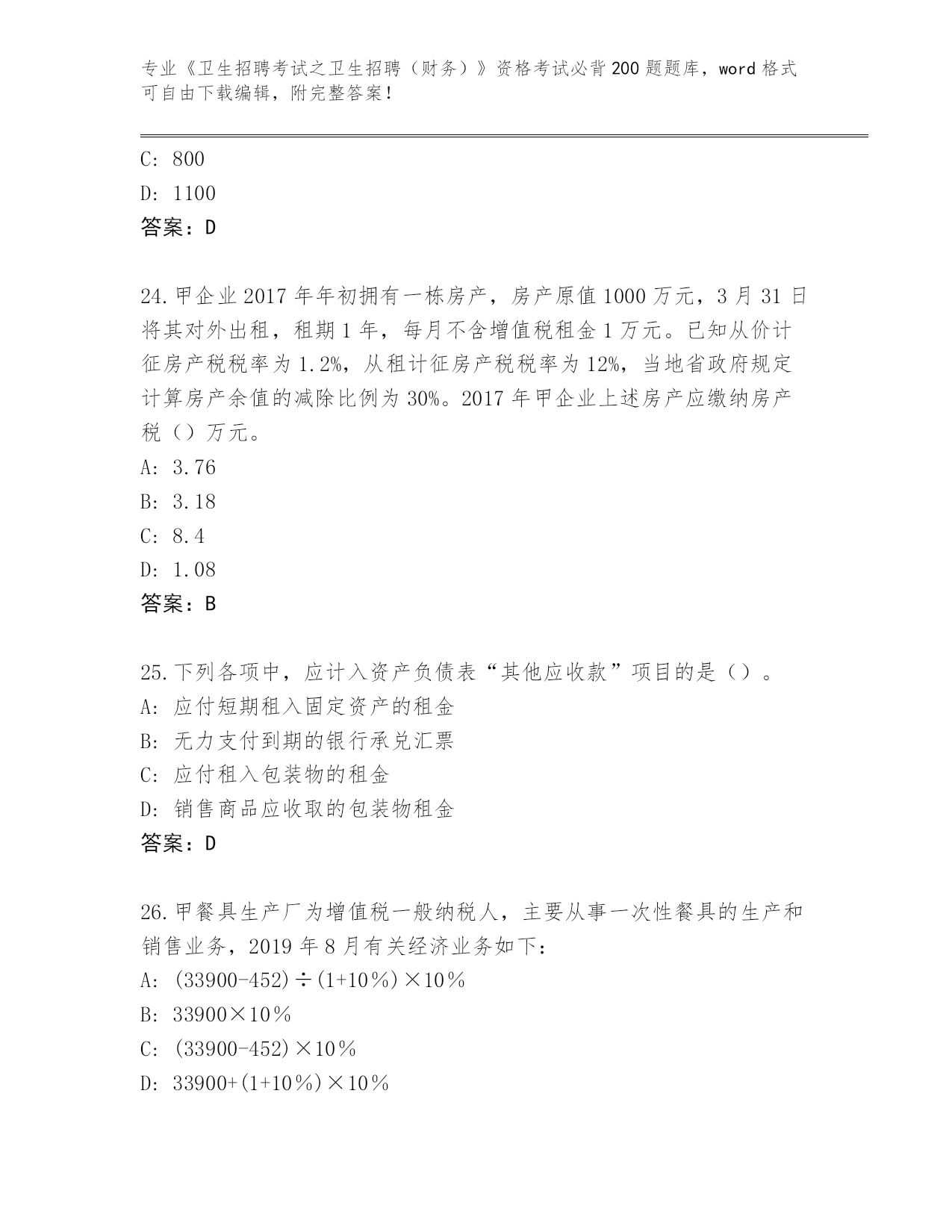 专业《卫生招聘考试之卫生招聘（财务）》资格考试必背200题题库，word格式可自由下载编辑，附完整答案！

C: 800
D: 1100
答案：D

24.甲企业2017年年初拥有一栋房产，房产原值1000万元，3月31日将其对外出租，租期1年，每月不含增值税租金1万元。已知从价计征房产税税率为1.2%，从租计征房产税税率为12%，当地省政府规定计算房产余值的减除比例为30%。2017年甲企业上述房产应缴纳房产税（）万元。
A: 3.76
B: 3.18
C: 8.4
D: 1.08
答案：B

25.下列各项中，应计入资产负债表“其他应收款”项目的是（）。
A: 应付短期租入固定资产的租金
B: 无力支付到期的银行承兑汇票
C: 应付租入包装物的租金
D: 销售商品应收取的包装物租金
答案：D

26.甲餐具生产厂为增值税一般纳税人，主要从事一次性餐具的生产和销售业务，2019年8月有关经济业务如下:
A: (33900-452)÷(1+10％)×10％
B: 33900×10％
C: (33900-452)×10％
D: 33900+(1+10％)×10％